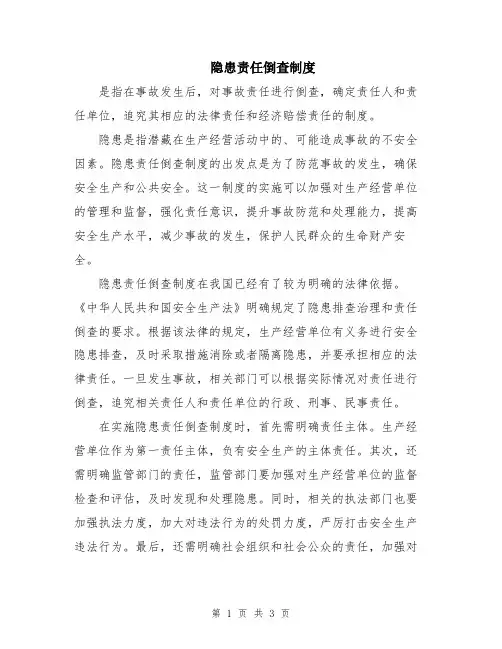 隐患责任倒查制度

是指在事故发生后，对事故责任进行倒查，确定责任人和责任单位，追究其相应的法律责任和经济赔偿责任的制度。

隐患是指潜藏在生产经营活动中的、可能造成事故的不安全因素。隐患责任倒查制度的出发点是为了防范事故的发生，确保安全生产和公共安全。这一制度的实施可以加强对生产经营单位的管理和监督，强化责任意识，提升事故防范和处理能力，提高安全生产水平，减少事故的发生，保护人民群众的生命财产安全。

隐患责任倒查制度在我国已经有了较为明确的法律依据。《中华人民共和国安全生产法》明确规定了隐患排查治理和责任倒查的要求。根据该法律的规定，生产经营单位有义务进行安全隐患排查，及时采取措施消除或者隔离隐患，并要承担相应的法律责任。一旦发生事故，相关部门可以根据实际情况对责任进行倒查，追究相关责任人和责任单位的行政、刑事、民事责任。

在实施隐患责任倒查制度时，首先需明确责任主体。生产经营单位作为第一责任主体，负有安全生产的主体责任。其次，还需明确监管部门的责任，监管部门要加强对生产经营单位的监督检查和评估，及时发现和处理隐患。同时，相关的执法部门也要加强执法力度，加大对违法行为的处罚力度，严厉打击安全生产违法行为。最后，还需明确社会组织和社会公众的责任，加强对

第 1 页 共 3 页